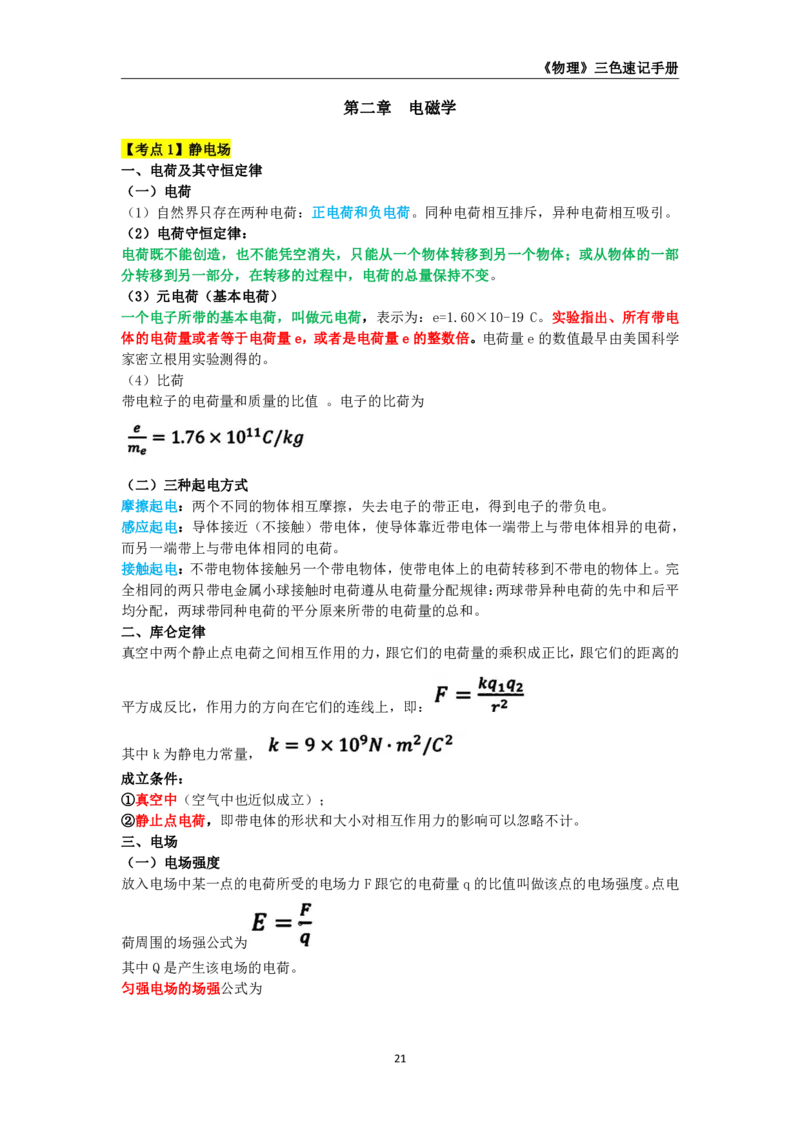 《物理》三色速记手册

第二章　电磁学

【考点1】静电场
一、电荷及其守恒定律
（一）电荷
（1）自然界只存在两种电荷：正电荷和负电荷。同种电荷相互排斥，异种电荷相互吸引。
（2）电荷守恒定律：
电荷既不能创造，也不能凭空消失，只能从一个物体转移到另一个物体；或从物体的一部分转移到另一部分，在转移的过程中，电荷的总量保持不变。
（3）元电荷（基本电荷）
一个电子所带的基本电荷，叫做元电荷，表示为：e=1.60×10-19 C。实验指出、所有带电体的电荷量或者等于电荷量 e，或者是电荷量 e 的整数倍。电荷量 e 的数值最早由美国科学家密立根用实验测得的。
（4）比荷
带电粒子的电荷量和质量的比值 。电子的比荷为

$\frac{e}{m_e} = 1.76 \times 10^{11} C/kg$

（二）三种起电方式
摩擦起电：两个不同的物体相互摩擦，失去电子的带正电，得到电子的带负电。
感应起电：导体接近（不接触）带电体，使导体靠近带电体一端带上与带电体相异的电荷，而另一端带上与带电体相同的电荷。
接触起电：不带电物体接触另一个带电物体，使带电体上的电荷转移到不带电的物体上。完全相同的两只带电金属小球接触时电荷遵从电荷量分配规律：两球带异种电荷的先中和后平均分配，两球带同种电荷的平分原来所带的电荷量的总和。
二、库仑定律
真空中两个静止点电荷之间相互作用的力，跟它们的电荷量的乘积成正比，跟它们的距离的平方成反比，作用力的方向在它们的连线上，即：$F = \frac{kq_1q_2}{r^2}$

其中 k 为静电力常量，$k = 9 \times 10^9 N \cdot m^2/C^2$
成立条件：
①真空中（空气中也近似成立）；
②静止点电荷，即带电体的形状和大小对相互作用力的影响可以忽略不计。
三、电场
（一）电场强度
放入电场中某一点的电荷所受的电场力 F 跟它的电荷量 q 的比值叫做该点的电场强度。点电荷周围的场强公式为 $E = \frac{F}{q}$
其中 Q 是产生该电场的电荷。
匀强电场的场强公式为

21